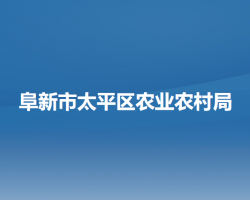 阜新市太平区农业农村局